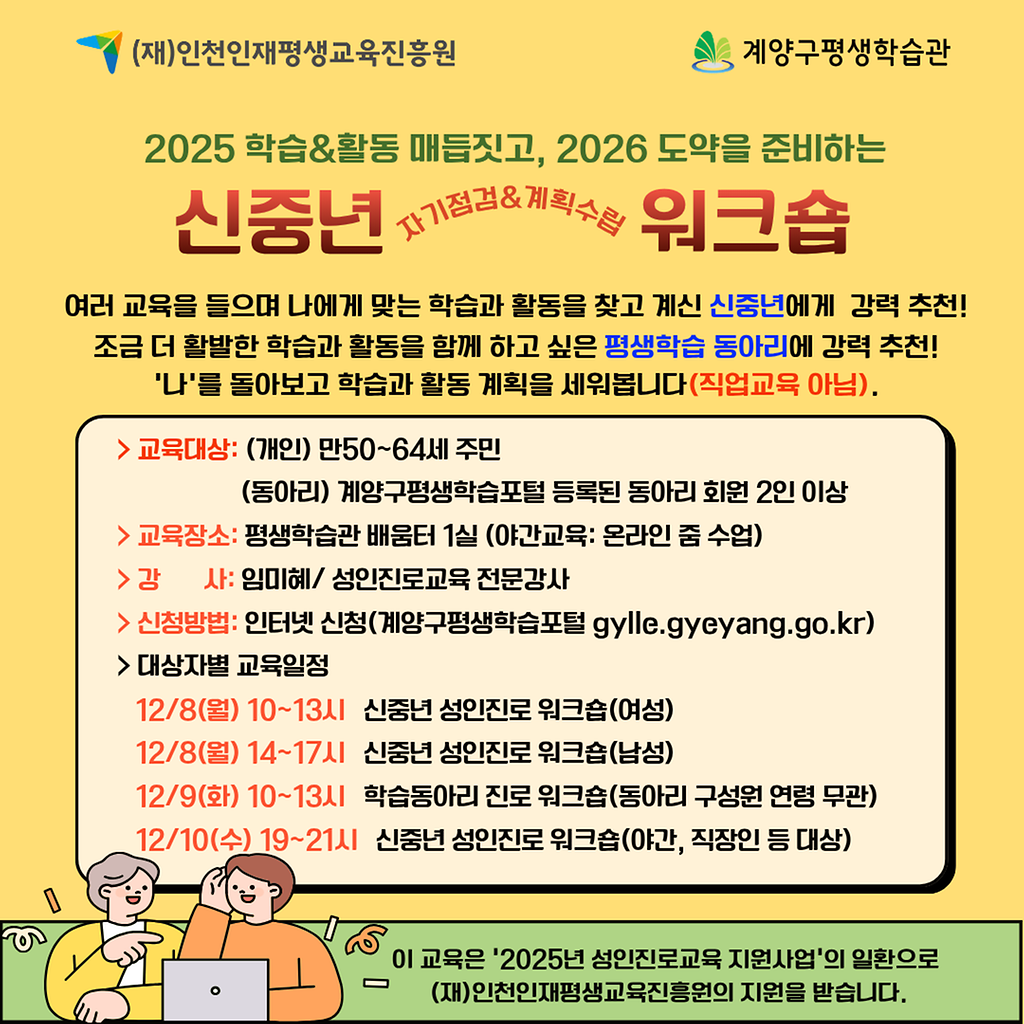 (재)인천인재평생교육진흥원

계양구평생학습관

2025 학습&활동 매듭짓고, 2026 도약을 준비하는

신중년 자기점검&계획수립 워크숍

여러 교육을 들으며 나에게 맞는 학습과 활동을 찾고 계신 신중년에게 강력 추천!
조금 더 활발한 학습과 활동을 함께 하고 싶은 평생학습 동아리에 강력 추천!
'나'를 돌아보고 학습과 활동 계획을 세워봅니다(직업교육 아님).

> 교육대상: (개인) 만50~64세 주민
(동아리) 계양구평생학습포털 등록된 동아리 회원 2인 이상
> 교육장소: 평생학습관 배움터 1실 (야간교육: 온라인 줌 수업)
> 강 사: 임미혜/ 성인진로교육 전문강사
> 신청방법: 인터넷 신청(계양구평생학습포털 gylle.gyeyang.go.kr)
> 대상자별 교육일정
12/8(월) 10~13시 신중년 성인진로 워크숍(여성)
12/8(월) 14~17시 신중년 성인진로 워크숍(남성)
12/9(화) 10~13시 학습동아리 진로 워크숍(동아리 구성원 연령 무관)
12/10(수) 19~21시 신중년 성인진로 워크숍(야간, 직장인 등 대상)

이 교육은 '2025년 성인진로교육 지원사업'의 일환으로
(재)인천인재평생교육진흥원의 지원을 받습니다.